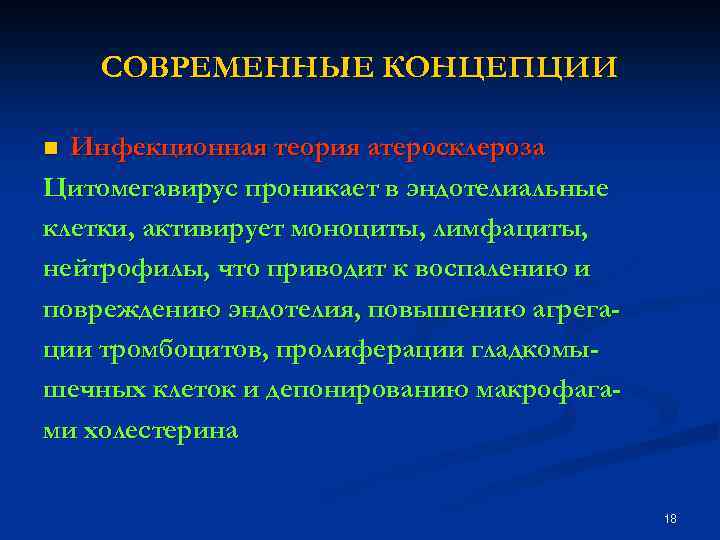 СОВРЕМЕННЫЕ КОНЦЕПЦИИ

Инфекционная теория атеросклероза

Цитомегавирус проникает в эндотелиальные клетки, активирует моноциты, лимфациты, нейтрофилы, что приводит к воспалению и повреждению эндотелия, повышению агрегации тромбоцитов, пролиферации гладкомышечных клеток и депонированию макрофагами холестерина

18